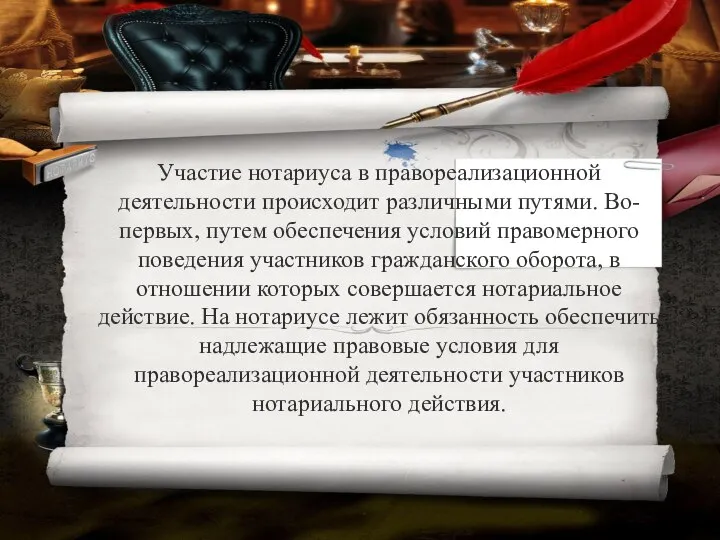 Участие нотариуса в правореализационной деятельности происходит различными путями. Во-первых, путем обеспечения условий правомерного поведения участников гражданского оборота, в отношении которых совершается нотариальное действие. На нотариусе лежит обязанность обеспечить надлежащие правовые условия для правореализационной деятельности участников нотариального действия.